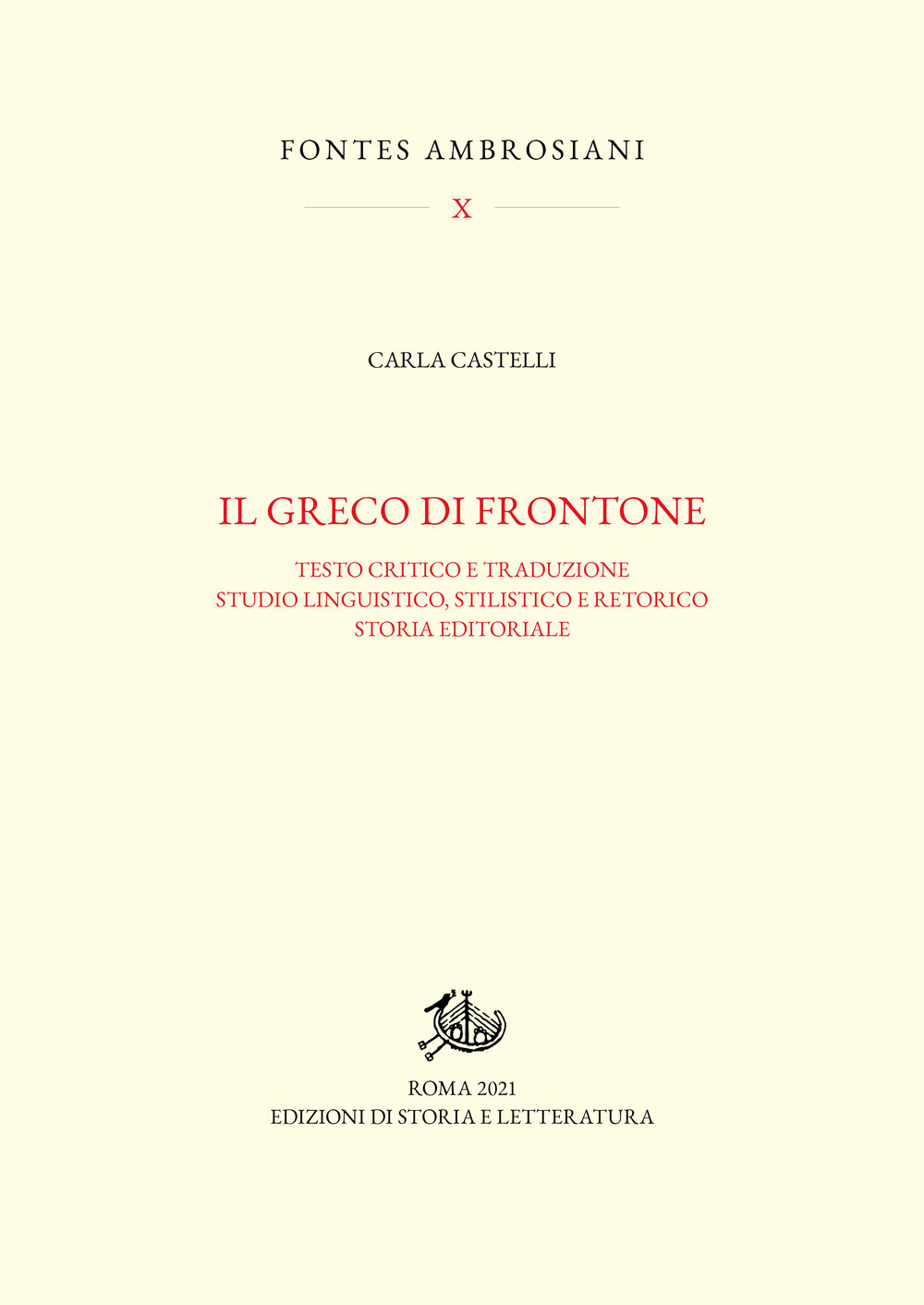 FONTES AMBROSIANI

X

CARLA CASTELLI

IL GRECO DI FRONTONE

TESTO CRITICO E TRADUZIONE
STUDIO LINGUISTICO, STILISTICO E RETORICO
STORIA EDITORIALE

ROMA 2021
EDIZIONI DI STORIA E LETTERATURA